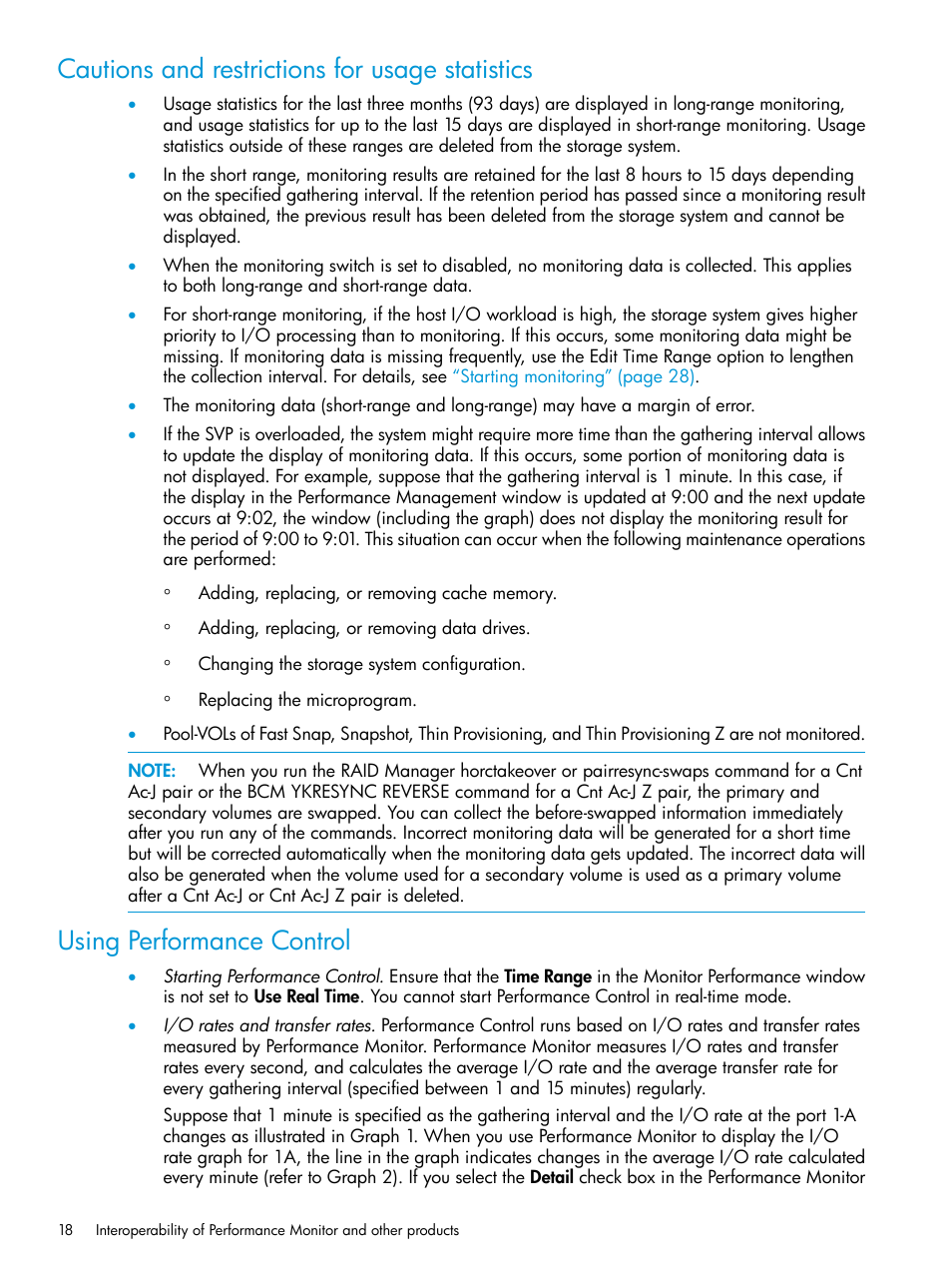 Cautions and restrictions for usage statistics

• Usage statistics for the last three months (93 days) are displayed in long-range monitoring, and usage statistics for up to the last 15 days are displayed in short-range monitoring. Usage statistics outside of these ranges are deleted from the storage system.

• In the short range, monitoring results are retained for the last 8 hours to 15 days depending on the specified gathering interval. If the retention period has passed since a monitoring result was obtained, the previous result has been deleted from the storage system and cannot be displayed.

• When the monitoring switch is set to disabled, no monitoring data is collected. This applies to both long-range and short-range data.

• For short-range monitoring, if the host I/O workload is high, the storage system gives higher priority to I/O processing than to monitoring. If this occurs, some monitoring data might be missing. If monitoring data is missing frequently, use the Edit Time Range option to lengthen the collection interval. For details, see "Starting monitoring" (page 28).

• The monitoring data (short-range and long-range) may have a margin of error.

• If the SVP is overloaded, the system might require more time than the gathering interval allows to update the display of monitoring data. If this occurs, some portion of monitoring data is not displayed. For example, suppose that the gathering interval is 1 minute. In this case, if the display in the Performance Management window is updated at 9:00 and the next update occurs at 9:02, the window (including the graph) does not display the monitoring result for the period of 9:00 to 9:01. This situation can occur when the following maintenance operations are performed:

◦ Adding, replacing, or removing cache memory.

◦ Adding, replacing, or removing data drives.

◦ Changing the storage system configuration.

◦ Replacing the microprogram.

• Pool-VOLs of Fast Snap, Snapshot, Thin Provisioning, and Thin Provisioning Z are not monitored.

NOTE: When you run the RAID Manager horctakeover or pairresync-swaps command for a Cnt Ac-J pair or the BCM YKRESYNC REVERSE command for a Cnt Ac-J Z pair, the primary and secondary volumes are swapped. You can collect the before-swapped information immediately after you run any of the commands. Incorrect monitoring data will be generated for a short time but will be corrected automatically when the monitoring data gets updated. The incorrect data will also be generated when the volume used for a secondary volume is used as a primary volume after a Cnt Ac-J or Cnt Ac-J Z pair is deleted.

Using Performance Control

• Starting Performance Control. Ensure that the Time Range in the Monitor Performance window is not set to Use Real Time. You cannot start Performance Control in real-time mode.

• I/O rates and transfer rates. Performance Control runs based on I/O rates and transfer rates measured by Performance Monitor. Performance Monitor measures I/O rates and transfer rates every second, and calculates the average I/O rate and the average transfer rate for every gathering interval (specified between 1 and 15 minutes) regularly.

Suppose that 1 minute is specified as the gathering interval and the I/O rate at the port 1-A changes as illustrated in Graph 1. When you use Performance Monitor to display the I/O rate graph for 1A, the line in the graph indicates changes in the average I/O rate calculated every minute (refer to Graph 2). If you select the Detail check box in the Performance Monitor

18 Interoperability of Performance Monitor and other products